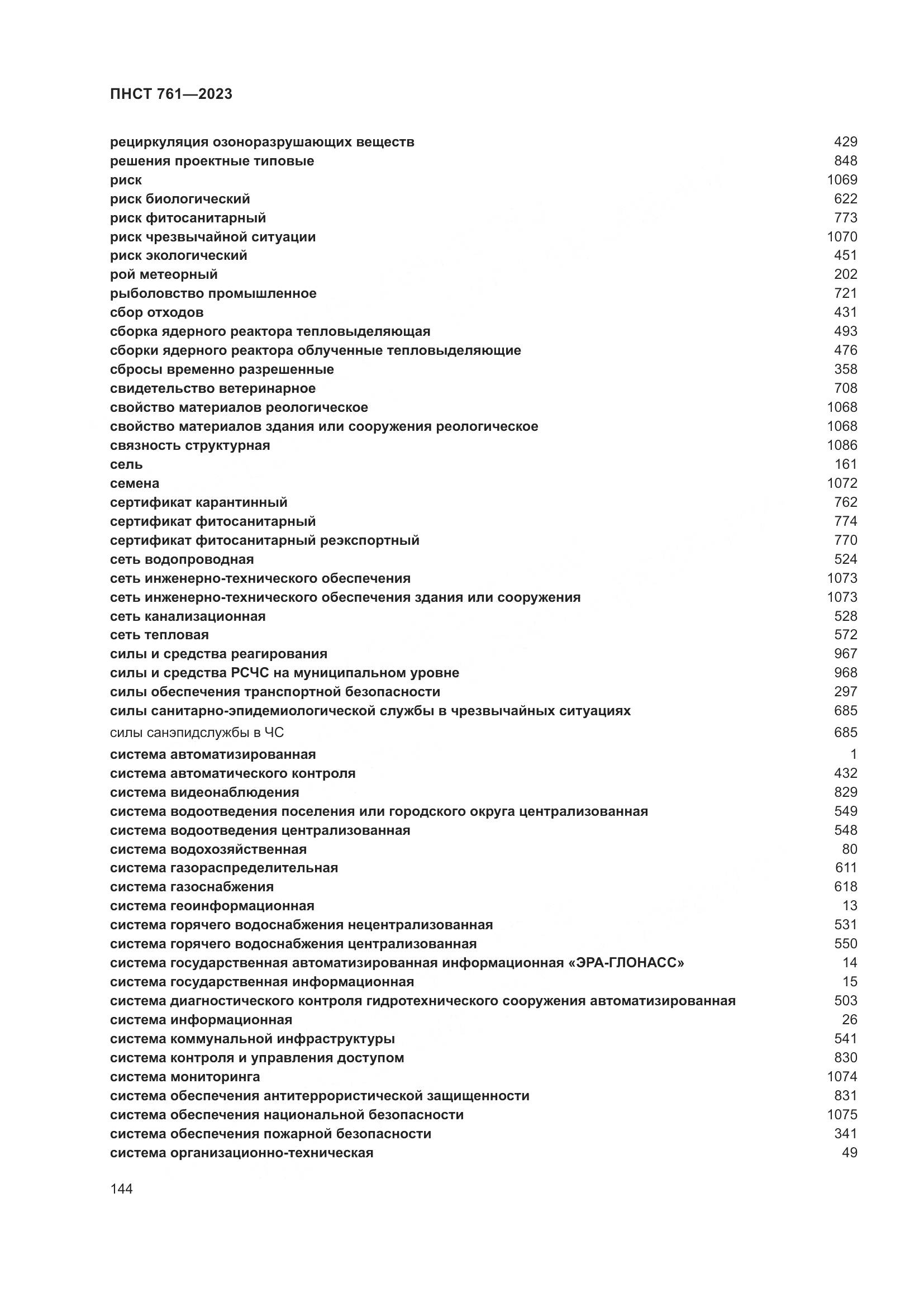 ПНСТ 761—2023

рециркуляция озоноразрушающих веществ 429
решения проектные типовые 848
риск 1069
риск биологический 622
риск фитосанитарный 773
риск чрезвычайной ситуации 1070
риск экологический 451
рой метеорный 202
рыболовство промышленное 721
сбор отходов 431
сборка ядерного реактора тепловыделяющая 493
сборки ядерного реактора облученные тепловыделяющие 476
сбросы временно разрешенные 358
свидетельство ветеринарное 708
свойство материалов реологическое 1068
свойство материалов здания или сооружения реологическое 1068
связность структурная 1086
сель 161
семена 1072
сертификат карантинный 762
сертификат фитосанитарный 774
сертификат фитосанитарный реэкспортный 770
сеть водопроводная 524
сеть инженерно-технического обеспечения 1073
сеть инженерно-технического обеспечения здания или сооружения 1073
сеть канализационная 528
сеть тепловая 572
силы и средства реагирования 967
силы и средства РСЧС на муниципальном уровне 968
силы обеспечения транспортной безопасности 297
силы санитарно-эпидемиологической службы в чрезвычайных ситуациях 685
силы санэпидслужбы в ЧС 685
система автоматизированная 1
система автоматического контроля 432
система видеонаблюдения 829
система водоотведения поселения или городского округа централизованная 549
система водоотведения централизованная 548
система водохозяйственная 80
система газораспределительная 611
система газоснабжения 618
система геоинформационная 13
система горячего водоснабжения нецентрализованная 531
система горячего водоснабжения централизованная 550
система государственная автоматизированная информационная «ЭРА-ГЛОНАСС» 14
система государственная информационная 15
система диагностического контроля гидротехнического сооружения автоматизированная 503
система информационная 26
система коммунальной инфраструктуры 541
система контроля и управления доступом 830
система мониторинга 1074
система обеспечения антитеррористической защищенности 831
система обеспечения национальной безопасности 1075
система обеспечения пожарной безопасности 341
система организационно-техническая 49

144